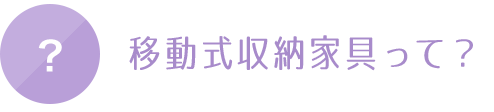 ?

移動式収納家具って？